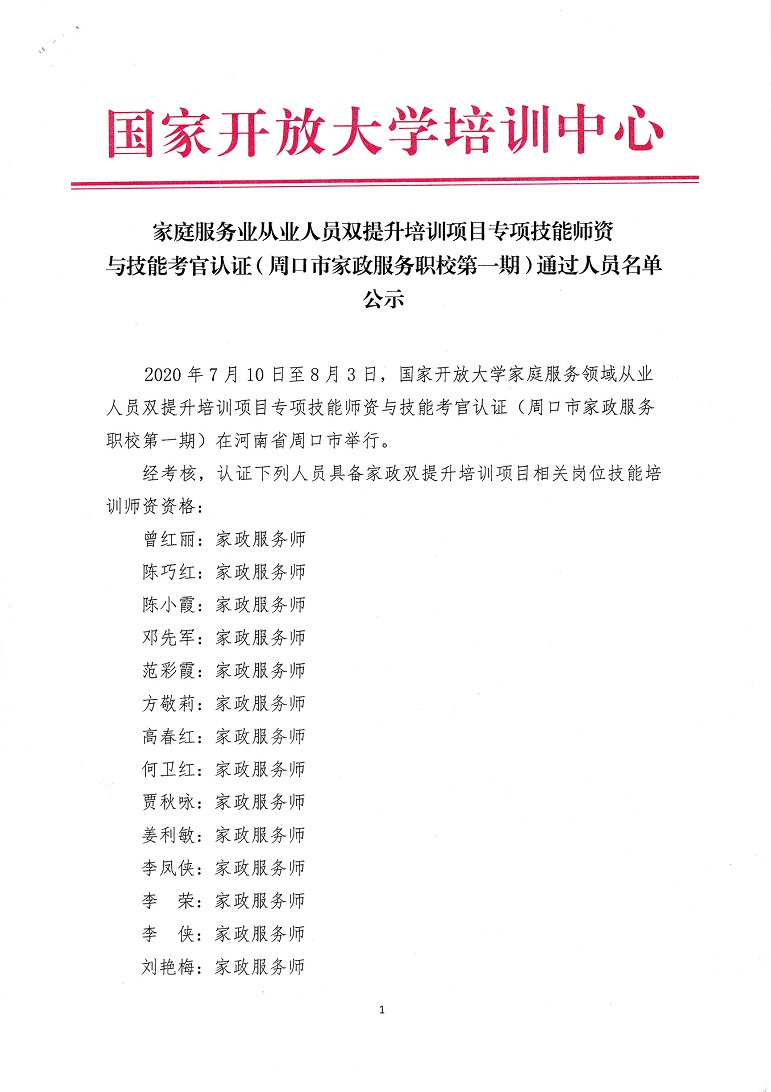 国家开放大学培训中心

家庭服务业从业人员双提升培训项目专项技能师资与技能考官认证（周口市家政服务职校第一期）通过人员名单公示

2020 年 7 月 10 日至 8 月 3 日，国家开放大学家庭服务领域从业人员双提升培训项目专项技能师资与技能考官认证（周口市家政服务职校第一期）在河南省周口市举行。

经考核，认证下列人员具备家政双提升培训项目相关岗位技能培训师资资格：

曾红丽：家政服务师
陈巧红：家政服务师
陈小霞：家政服务师
邓先军：家政服务师
范彩霞：家政服务师
方敬莉：家政服务师
高春红：家政服务师
何卫红：家政服务师
贾秋咏：家政服务师
姜利敏：家政服务师
李凤侠：家政服务师
李　荣：家政服务师
李　侠：家政服务师
刘艳梅：家政服务师

1